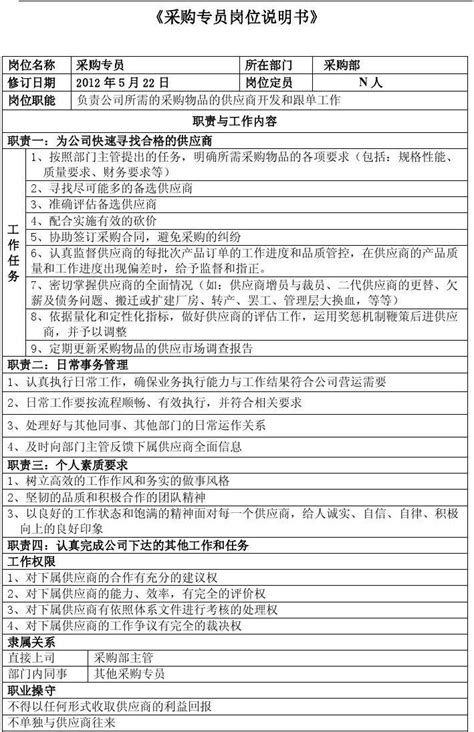 《采购专员岗位说明书》

| 岗位名称 | 采购专员 | 所在部门 | 采购部 |
|---|---|---|---|
| 修订日期 | 2012 年 5 月 22 日 | 岗位定员 | N 人 |
| 岗位职能 | 负责公司所需的采购物品的供应商开发和跟单工作 | | |

职责与工作内容

职责一：为公司快速寻找合格的供应商

工作任务

1、按照部门主管提出的任务，明确所需采购物品的各项要求（包括：规格性能、质量要求、财务要求等）

2、寻找尽可能多的备选供应商

3、准确评估备选供应商

4、配合实施有效的砍价

5、协助签订采购合同，避免采购的纠纷

6、认真监督供应商的每批次产品订单的工作进度和品质管控，在供应商的产品质量和工作进度出现偏差时，给予监督和指正。

7、密切掌握供应商的全面情况（如：供应商增员与裁员、二代供应商的更替、欠薪及债务问题、搬迁或扩建厂房、转产、罢工、管理层大换血，等等）

8、依据量化和定性化指标，做好供应商的评估工作，运用奖惩机制鞭策后进供应商，并予以调整

9、定期更新采购物品的供应市场调查报告

职责二：日常事务管理

1、认真执行日常工作，确保业务执行能力与工作结果符合公司营运需要

2、日常工作要按流程顺畅、有效执行，并符合相关要求

3、处理好与其他同事、其他部门的日常运作关系

4、及时向部门主管反馈下属供应商全面信息

职责三：个人素质要求

1、树立高效的工作作风和务实的做事风格

2、坚韧的品质和积极合作的团队精神

3、以良好的工作状态和饱满的精神面对每一个供应商，给人诚实、自信、自律、积极向上的良好印象

职责四：认真完成公司下达的其他工作和任务

工作权限

1、对下属供应商的合作有充分的建议权

2、对下属供应商的能力、效率，有完全的评价权

3、对下属供应商有依照体系文件进行考核的处理权

4、对下属供应商的工作争议有完全的裁决权

隶属关系

| 直接上司 | 采购部主管 |
|---|---|
| 部门内同事 | 其他采购专员 |

职业操守

不得以任何形式收取供应商的利益回报

不单独与供应商往来